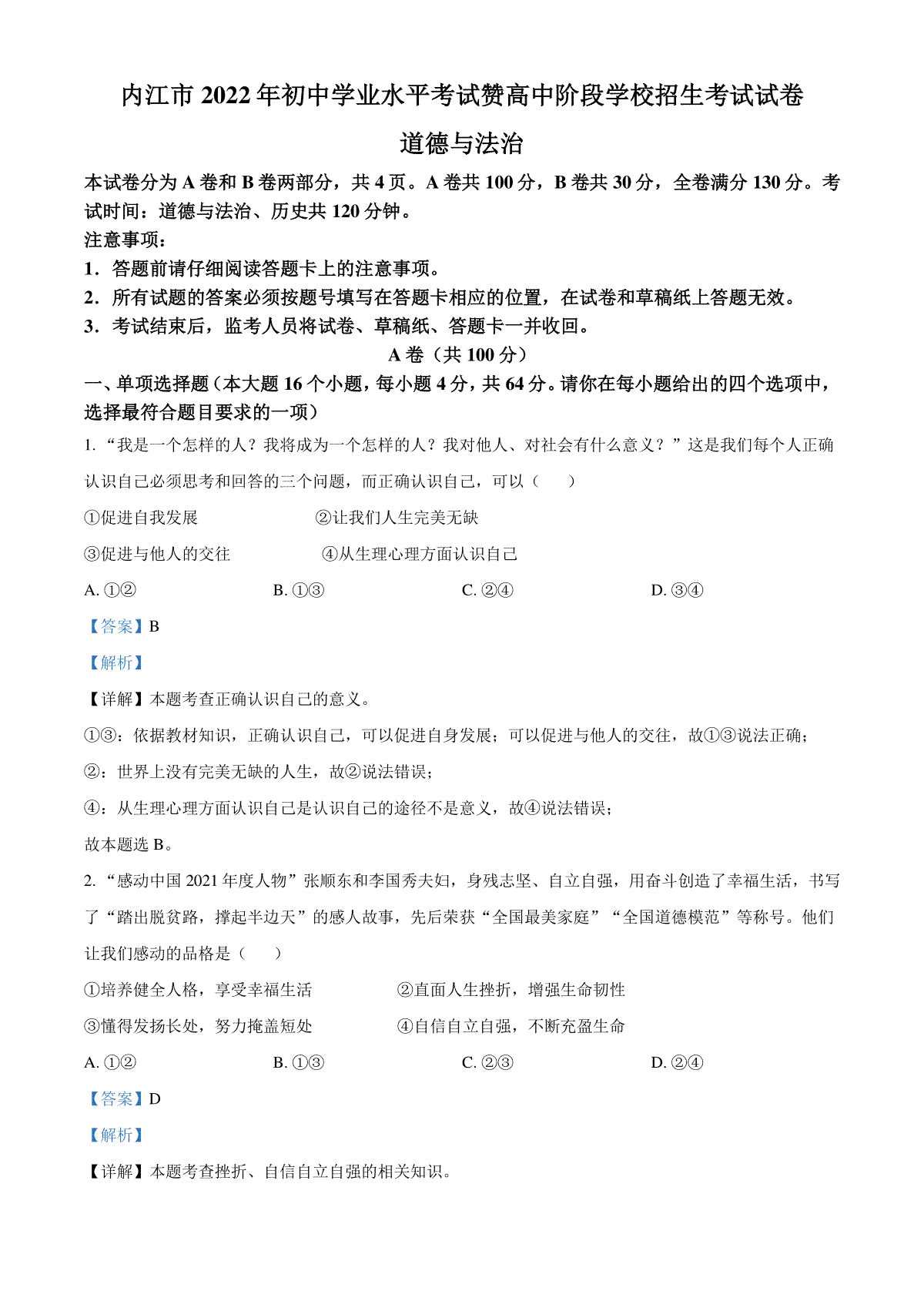 内江市 2022 年初中学业水平考试赞高中阶段学校招生考试试卷

道德与法治

本试卷分为 A 卷和 B 卷两部分，共 4 页。A 卷共 100 分，B 卷共 30 分，全卷满分 130 分。考试时间：道德与法治、历史共 120 分钟。

注意事项：

1．答题前请仔细阅读答题卡上的注意事项。

2．所有试题的答案必须按题号填写在答题卡相应的位置，在试卷和草稿纸上答题无效。

3．考试结束后，监考人员将试卷、草稿纸、答题卡一并收回。

A 卷（共 100 分）

一、单项选择题（本大题 16 个小题，每小题 4 分，共 64 分。请你在每小题给出的四个选项中，选择最符合题目要求的一项）

1. “我是一个怎样的人？我将成为一个怎样的人？我对他人、对社会有什么意义？”这是我们每个人正确认识自己必须思考和回答的三个问题，而正确认识自己，可以（　　）

①促进自我发展　　②让我们人生完美无缺

③促进与他人的交往　　④从生理心理方面认识自己

A. ①②　　B. ①③　　C. ②④　　D. ③④

【答案】B

【解析】

【详解】本题考查正确认识自己的意义。

①③：依据教材知识，正确认识自己，可以促进自身发展；可以促进与他人的交往，故①③说法正确；

②：世界上没有完美无缺的人生，故②说法错误；

④：从生理心理方面认识自己是认识自己的途径不是意义，故④说法错误；

故本题选 B。

2. “感动中国 2021 年度人物”张顺东和李国秀夫妇，身残志坚、自立自强，用奋斗创造了幸福生活，书写了“踏出脱贫路，撑起半边天”的感人故事，先后荣获“全国最美家庭”“全国道德模范”等称号。他们让我们感动的品格是（　　）

①培养健全人格，享受幸福生活　　②直面人生挫折，增强生命韧性

③懂得发扬长处，努力掩盖短处　　④自信自立自强，不断充盈生命

A. ①②　　B. ①③　　C. ②③　　D. ②④

【答案】D

【解析】

【详解】本题考查挫折、自信自立自强的相关知识。